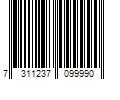 7 311237 099990